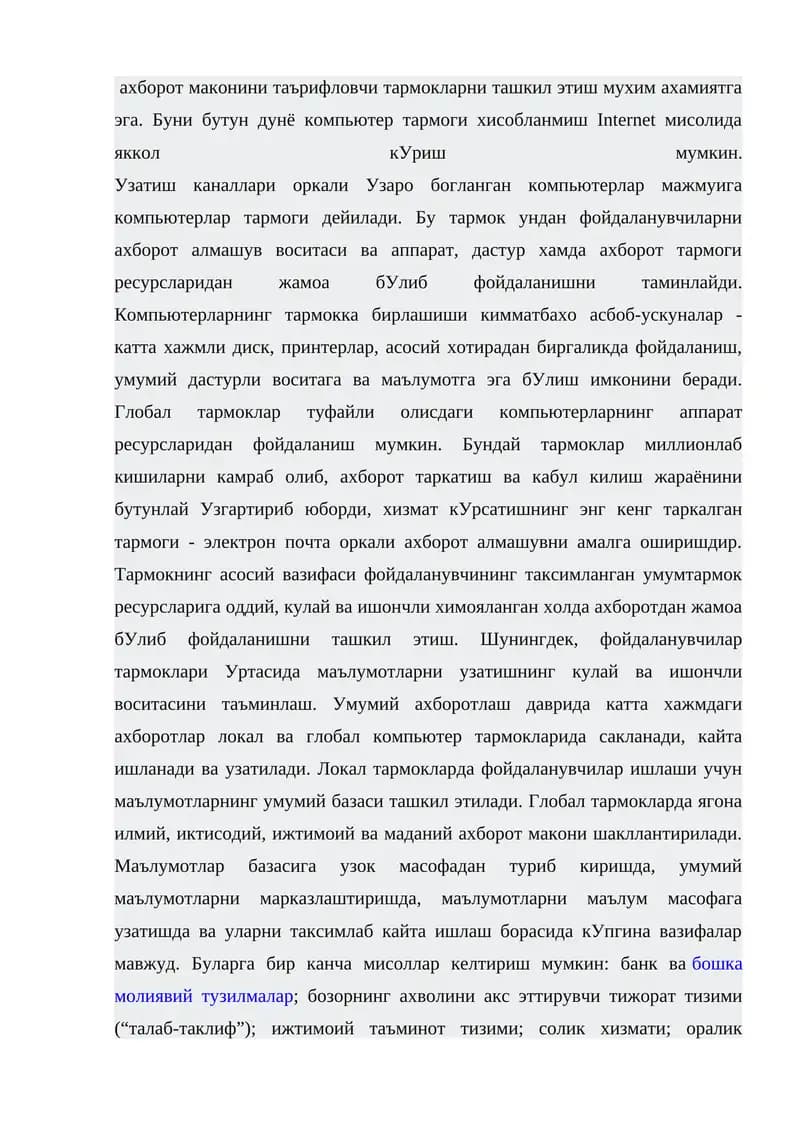 ахборот маконини таърифловчи тармокларни ташкил этиш мухим ахамиятга эга. Буни бутун дунё компьютер тармоги хисобланмиш Internet мисолида яккол кУриш мумкин.
Узатиш каналлари оркали Узаро богланган компьютерлар мажмуига компьютерлар тармоги дейилади. Бу тармок ундан фойдаланувчиларни ахборот алмашув воситаси ва аппарат, дастур хамда ахборот тармоги ресурсларидан жамоа бУлиб фойдаланишни таминлайди. Компьютерларнинг тармокка бирлашиши кимматбахо асбоб-ускуналар - катта хажмли диск, принтерлар, асосий хотирадан биргаликда фойдаланиш, умумий дастурли воситага ва маълумотга эга бУлиш имконини беради. Глобал тармоклар туфайли олисдаги компьютерларнинг аппарат ресурсларидан фойдаланиш мумкин. Бундай тармоклар миллионлаб кишиларни камраб олиб, ахборот таркатиш ва кабул килиш жараёнини бутунлай Узгартириб юборди, хизмат кУрсатишнинг энг кенг таркалган тармоги - электрон почта оркали ахборот алмашувни амалга оширишдир. Тармокнинг асосий вазифаси фойдаланувчининг таксимланган умумтармок ресурсларига оддий, кулай ва ишончли химояланган холда ахборотдан жамоа бУлиб фойдаланишни ташкил этиш. Шунингдек, фойдаланувчилар тармоклари Уртасида маълумотларни узатишнинг кулай ва ишончли воситасини таъминлаш. Умумий ахборотлаш даврида катта хажмдаги ахборотлар локал ва глобал компьютер тармокларида сакланади, кайта ишланади ва узатилади. Локал тармокларда фойдаланувчилар ишлаши учун маълумотларнинг умумий базаси ташкил этилади. Глобал тармокларда ягона илмий, иктисодий, ижтимоий ва маданий ахборот макони шакллантирилади. Маълумотлар базасига узок масофадан туриб киришда, умумий маълумотларни марказлаштиришда, маълумотларни маълум масофага узатишда ва уларни таксимлаб кайта ишлаш борасида кУпгина вазифалар мавжуд. Буларга бир канча мисоллар келтириш мумкин: банк ва бошка молиявий тузилмалар; бозорнинг ахволини акс эттирувчи тижорат тизими (“талаб-таклиф”); ижтимоий таъминот тизими; солик хизмати; оралик